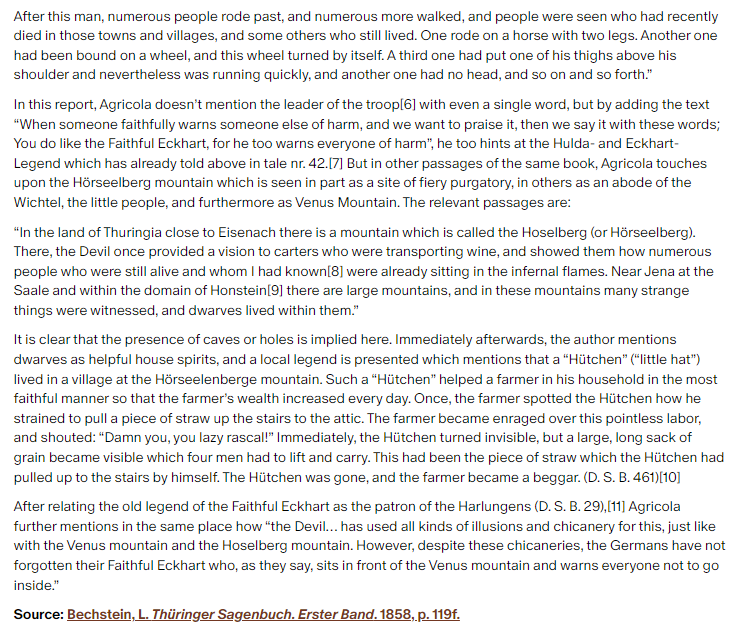 After this man, numerous people rode past, and numerous more walked, and people were seen who had recently died in those towns and villages, and some others who still lived. One rode on a horse with two legs. Another one had been bound on a wheel, and this wheel turned by itself. A third one had put one of his thighs above his shoulder and nevertheless was running quickly, and another one had no head, and so on and so forth."

In this report, Agricola doesn't mention the leader of the troop[6] with even a single word, but by adding the text "When someone faithfully warns someone else of harm, and we want to praise it, then we say it with these words; You do like the Faithful Eckhart, for he too warns everyone of harm", he too hints at the Hulda- and Eckhart-Legend which has already told above in tale nr. 42.[7] But in other passages of the same book, Agricola touches upon the Hörseelberg mountain which is seen in part as a site of fiery purgatory, in others as an abode of the Wichtel, the little people, and furthermore as Venus Mountain. The relevant passages are:

"In the land of Thuringia close to Eisenach there is a mountain which is called the Hoselberg (or Hörseelberg). There, the Devil once provided a vision to carters who were transporting wine, and showed them how numerous people who were still alive and whom I had known[8] were already sitting in the infernal flames. Near Jena at the Saale and within the domain of Honstein[9] there are large mountains, and in these mountains many strange things were witnessed, and dwarves lived within them."

It is clear that the presence of caves or holes is implied here. Immediately afterwards, the author mentions dwarves as helpful house spirits, and a local legend is presented which mentions that a "Hütchen" ("little hat") lived in a village at the Hörseelenberge mountain. Such a "Hütchen" helped a farmer in his household in the most faithful manner so that the farmer's wealth increased every day. Once, the farmer spotted the Hütchen how he strained to pull a piece of straw up the stairs to the attic. The farmer became enraged over this pointless labor, and shouted: "Damn you, you lazy rascal!" Immediately, the Hütchen turned invisible, but a large, long sack of grain became visible which four men had to lift and carry. This had been the piece of straw which the Hütchen had pulled up to the stairs by himself. The Hütchen was gone, and the farmer became a beggar. (D. S. B. 461)[10]

After relating the old legend of the Faithful Eckhart as the patron of the Harlungens (D. S. B. 29),[11] Agricola further mentions in the same place how "the Devil… has used all kinds of illusions and chicanery for this, just like with the Venus mountain and the Hoselberg mountain. However, despite these chicaneries, the Germans have not forgotten their Faithful Eckhart who, as they say, sits in front of the Venus mountain and warns everyone not to go inside."

Source: Bechstein, L. Thüringer Sagenbuch. Erster Band. 1858, p. 119f.